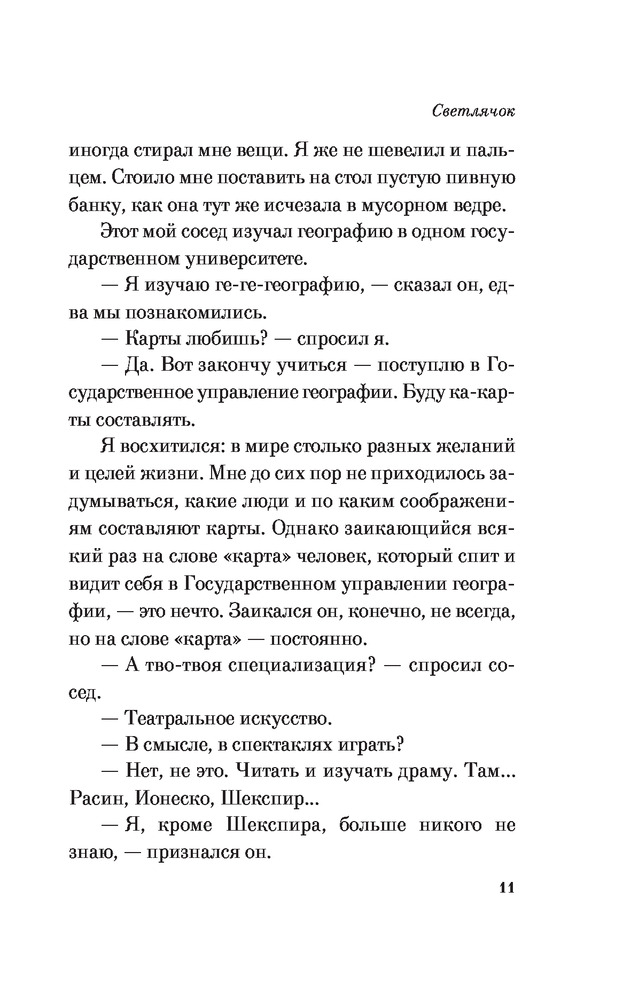 Светлячок

иногда стирал мне вещи. Я же не шевелил и пальцем. Стоило мне поставить на стол пустую пивную банку, как она тут же исчезала в мусорном ведре.

Этот мой сосед изучал географию в одном государственном университете.

— Я изучаю ге-ге-географию, — сказал он, едва мы познакомились.

— Карты любишь? — спросил я.

— Да. Вот закончу учиться — поступлю в Государственное управление географии. Буду ка-карты составлять.

Я восхитился: в мире столько разных желаний и целей жизни. Мне до сих пор не приходилось задумываться, какие люди и по каким соображениям составляют карты. Однако заикающийся всякий раз на слове «карта» человек, который спит и видит себя в Государственном управлении географии, — это нечто. Заикался он, конечно, не всегда, но на слове «карта» — постоянно.

— А тво-твоя специализация? — спросил сосед.

— Театральное искусство.

— В смысле, в спектаклях играть?

— Нет, не это. Читать и изучать драму. Там... Расин, Ионеско, Шекспир...

— Я, кроме Шекспира, больше никого не знаю, — признался он.

11